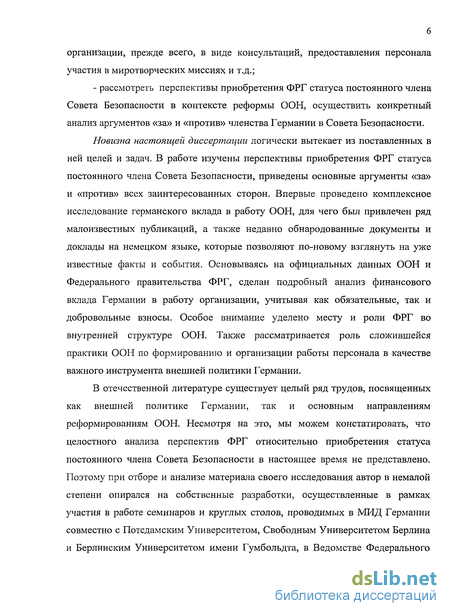 6

организации, прежде всего, в виде консультаций, предоставления персонала участия в миротворческих миссиях и т.д.;

- рассмотреть перспективы приобретения ФРГ статуса постоянного члена Совета Безопасности в контексте реформы ООН, осуществить конкретный анализ аргументов «за» и «против» членства Германии в Совета Безопасности.

Новизна настоящей диссертации логически вытекает из поставленных в ней целей и задач. В работе изучены перспективы приобретения ФРГ статуса постоянного члена Совета Безопасности, приведены основные аргументы «за» и «против» всех заинтересованных сторон. Впервые проведено комплексное исследование германского вклада в работу ООН, для чего был привлечен ряд малоизвестных публикаций, а также недавно обнародованные документы и доклады на немецком языке, которые позволяют по-новому взглянуть на уже известные факты и события. Основываясь на официальных данных ООН и Федерального правительства ФРГ, сделан подробный анализ финансового вклада Германии в работу организации, учитывая как обязательные, так и добровольные взносы. Особое внимание уделено месту и роли ФРГ во внутренней структуре ООН. Также рассматривается роль сложившейся практики ООН по формированию и организации работы персонала в качестве важного инструмента внешней политики Германии.

В отечественной литературе существует целый ряд трудов, посвященных как внешней политике Германии, так и основным направлениям реформированиям ООН. Несмотря на это, мы можем констатировать, что целостного анализа перспектив ФРГ относительно приобретения статуса постоянного члена Совета Безопасности в настоящее время не представлено. Поэтому при отборе и анализе материала своего исследования автор в немалой степени опирался на собственные разработки, осуществленные в рамках участия в работе семинаров и круглых столов, проводимых в МИД Германии совместно с Потсдамским Университетом, Свободным Университетом Берлина и Берлинским Университетом имени Гумбольдта, в Ведомстве Федерального

dsLib.net
библиотека диссертаций